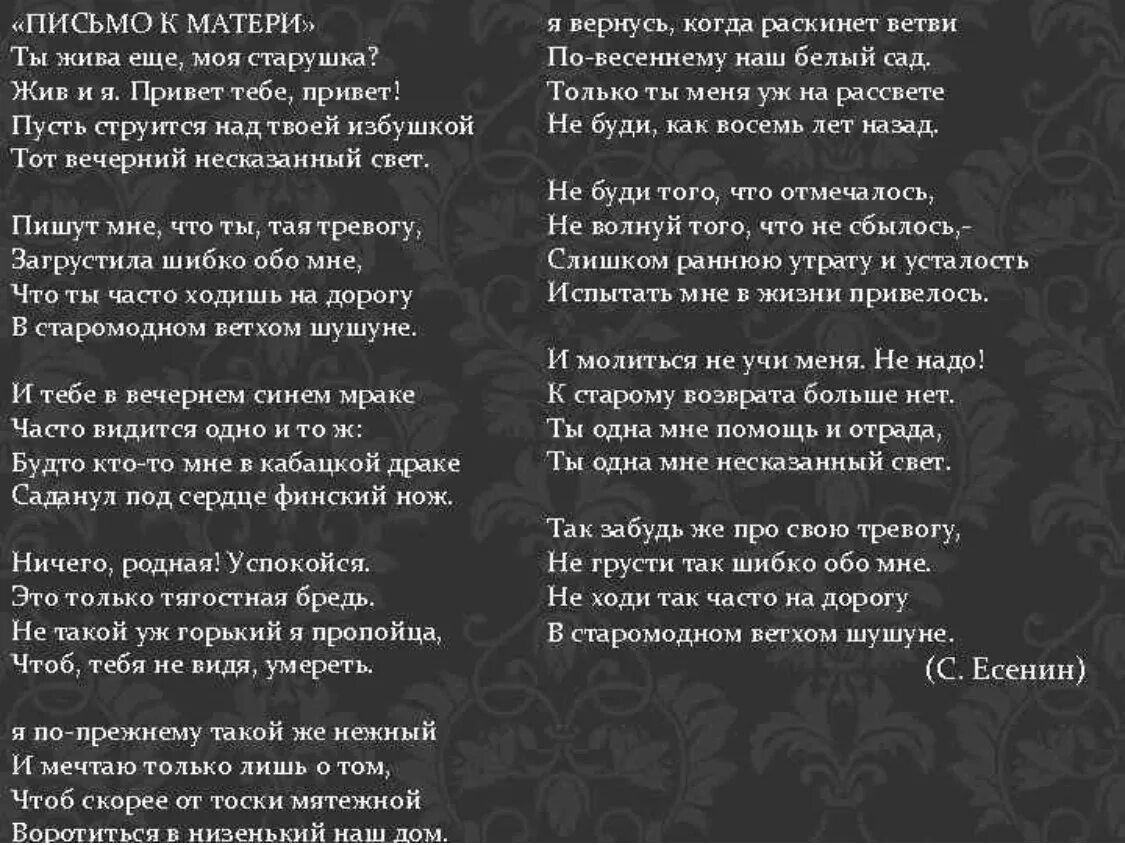 «ПИСЬМО К МАТЕРИ»
Ты жива еще, моя старушка?
Жив и я. Привет тебе, привет!
Пусть струится над твоей избушкой
Тот вечерний несказанный свет.

Пишут мне, что ты, тая тревогу,
Загрустила шибко обо мне,
Что ты часто ходишь на дорогу
В старомодном ветхом шушуне.

И тебе в вечернем синем мраке
Часто видится одно и то ж:
Будто кто-то мне в кабацкой драке
Саданул под сердце финский нож.

Ничего, родная! Успокойся.
Это только тягостная бредь.
Не такой уж горький я пропойца,
Чтоб, тебя не видя, умереть.

я по-прежнему такой же нежный
И мечтаю только лишь о том,
Чтоб скорее от тоски мятежной
Воротиться в низенький наш дом.

я вернусь, когда раскинет ветви
По-весеннему наш белый сад.
Только ты меня уж на рассвете
Не буди, как восемь лет назад.

Не буди того, что отмечалось,
Не волнуй того, что не сбылось,-
Слишком раннюю утрату и усталость
Испытать мне в жизни привелось.

И молиться не учи меня. Не надо!
К старому возврата больше нет.
Ты одна мне помощь и отрада,
Ты одна мне несказанный свет.

Так забудь же про свою тревогу,
Не грусти так шибко обо мне.
Не ходи так часто на дорогу
В старомодном ветхом шушуне.

(С. Есенин)